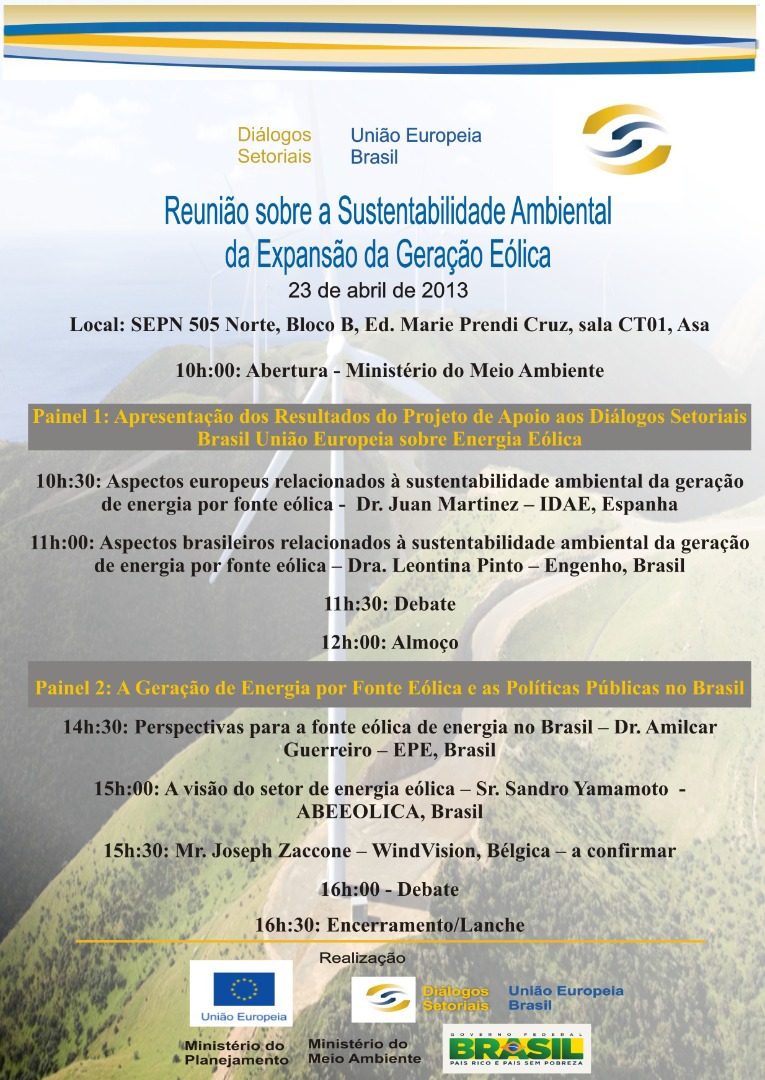 Diálogos Setoriais
União Europeia Brasil

Reunião sobre a Sustentabilidade Ambiental da Expansão da Geração Eólica
23 de abril de 2013

Local: SEPN 505 Norte, Bloco B, Ed. Marie Prendi Cruz, sala CT01, Asa

10h:00: Abertura - Ministério do Meio Ambiente

Painel 1: Apresentação dos Resultados do Projeto de Apoio aos Diálogos Setoriais Brasil União Europeia sobre Energia Eólica

10h:30: Aspectos europeus relacionados à sustentabilidade ambiental da geração de energia por fonte eólica - Dr. Juan Martinez – IDAE, Espanha

11h:00: Aspectos brasileiros relacionados à sustentabilidade ambiental da geração de energia por fonte eólica – Dra. Leontina Pinto – Engenho, Brasil

11h:30: Debate

12h:00: Almoço

Painel 2: A Geração de Energia por Fonte Eólica e as Políticas Públicas no Brasil

14h:30: Perspectivas para a fonte eólica de energia no Brasil – Dr. Amilcar Guerreiro – EPE, Brasil

15h:00: A visão do setor de energia eólica – Sr. Sandro Yamamoto - ABEEOLICA, Brasil

15h:30: Mr. Joseph Zaccone – WindVision, Bélgica – a confirmar

16h:00 - Debate

16h:30: Encerramento/Lanche

Realização

União Europeia

Diálogos Setoriais
União Europeia Brasil

Ministério do Planejamento

Ministério do Meio Ambiente

GOVERNO FEDERAL
BRASIL
PAÍS RICO É PAÍS SEM POBREZA